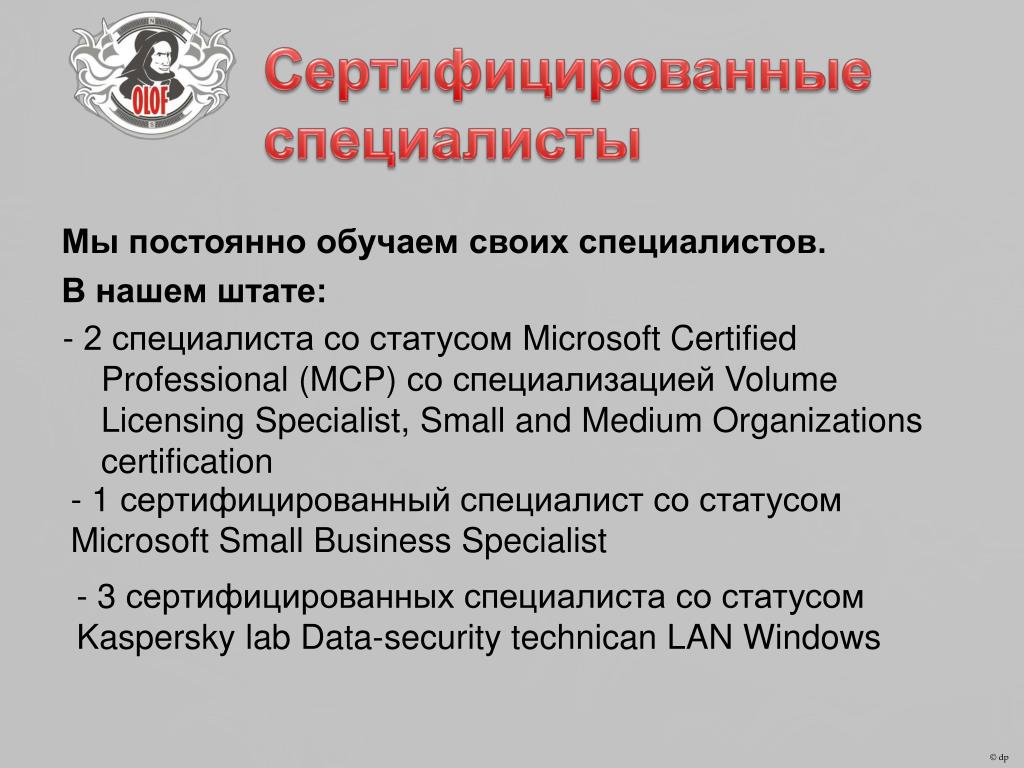 OLOF

Сертифицированные специалисты

Мы постоянно обучаем своих специалистов.

В нашем штате:

- 2 специалиста со статусом Microsoft Certified Professional (MCP) со специализацией Volume Licensing Specialist, Small and Medium Organizations certification

- 1 сертифицированный специалист со статусом Microsoft Small Business Specialist

- 3 сертифицированных специалиста со статусом Kaspersky lab Data-security technican LAN Windows

© dp